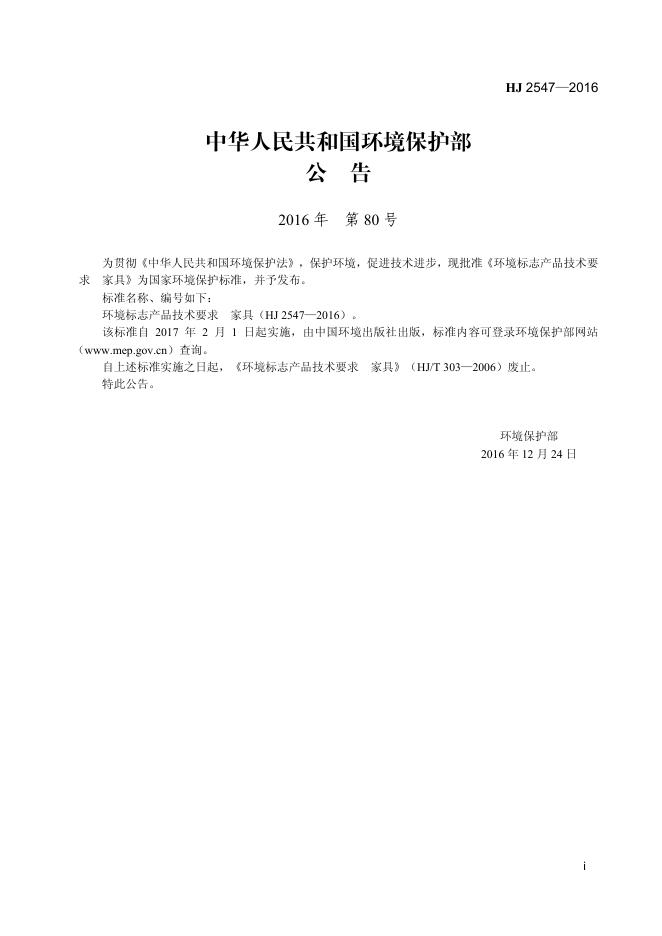 HJ 2547—2016

中华人民共和国环境保护部
公 告

2016 年 第 80 号

为贯彻《中华人民共和国环境保护法》，保护环境，促进技术进步，现批准《环境标志产品技术要求 家具》为国家环境保护标准，并予发布。

标准名称、编号如下：

环境标志产品技术要求 家具（HJ 2547—2016）。

该标准自 2017 年 2 月 1 日起实施，由中国环境出版社出版，标准内容可登录环境保护部网站（www.mep.gov.cn）查询。

自上述标准实施之日起，《环境标志产品技术要求 家具》（HJ/T 303—2006）废止。

特此公告。

环境保护部
2016 年 12 月 24 日

i